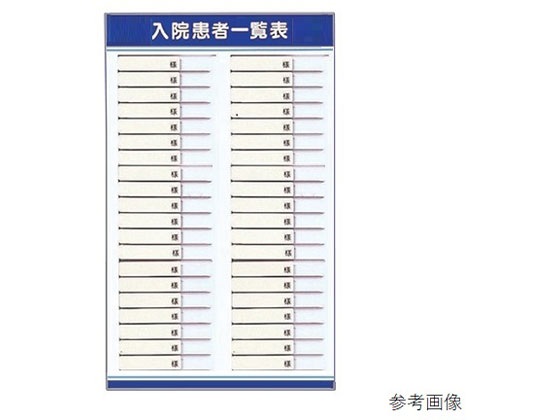 入院患者一覧表

様
様
様
様
様
様
様
様
様
様
様
様
様
様
様
様
様
様
様
様

様
様
様
様
様
様
様
様
様
様
様
様
様
様
様
様
様
様
様
様

参考画像